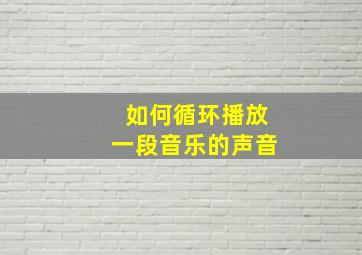 如何循环播放
一段音乐的声音